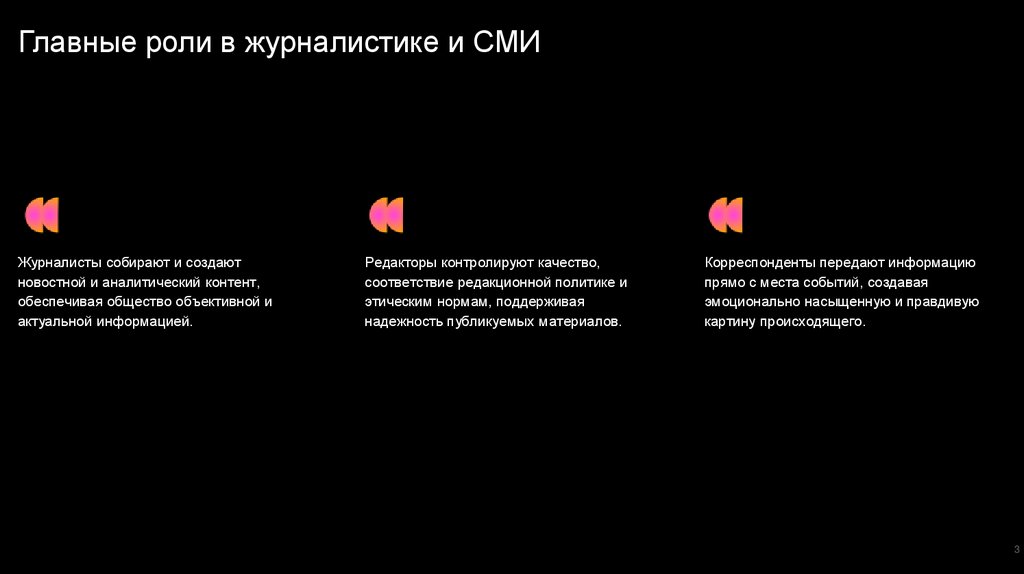 Главные роли в журналистике и СМИ

Журналисты собирают и создают новостной и аналитический контент, обеспечивая общество объективной и актуальной информацией.

Редакторы контролируют качество, соответствие редакционной политике и этическим нормам, поддерживая надежность публикуемых материалов.

Корреспонденты передают информацию прямо с места событий, создавая эмоционально насыщенную и правдивую картину происходящего.

3